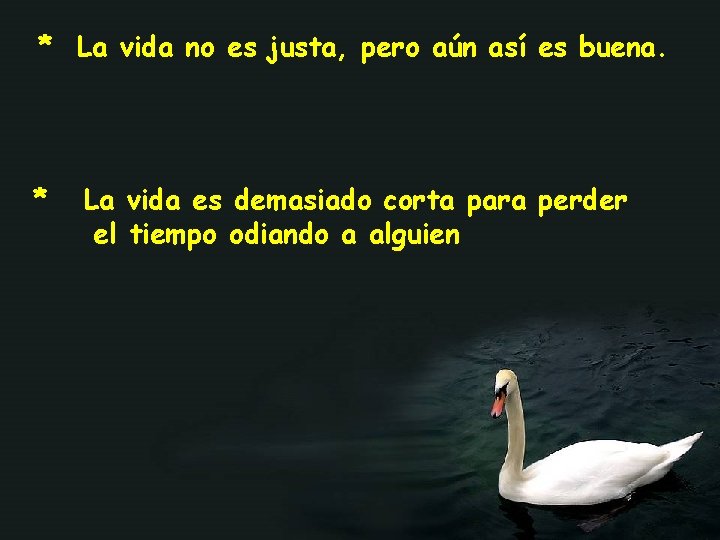 * La vida no es justa, pero aún así es buena.

* La vida es demasiado corta para perder el tiempo odiando a alguien